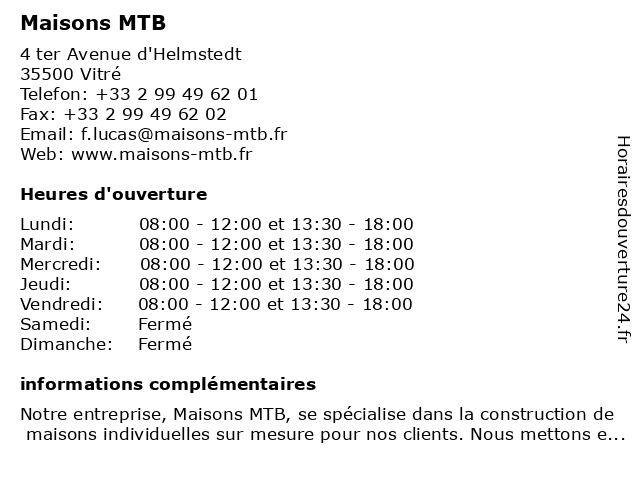 Maisons MTB

4 ter Avenue d'Helmstedt
35500 Vitré
Telefon: +33 2 99 49 62 01
Fax: +33 2 99 49 62 02
Email: f.lucas@maisons-mtb.fr
Web: www.maisons-mtb.fr

Heures d'ouverture

| | |
|---|---|
| Lundi: | 08:00 - 12:00 et 13:30 - 18:00 |
| Mardi: | 08:00 - 12:00 et 13:30 - 18:00 |
| Mercredi: | 08:00 - 12:00 et 13:30 - 18:00 |
| Jeudi: | 08:00 - 12:00 et 13:30 - 18:00 |
| Vendredi: | 08:00 - 12:00 et 13:30 - 18:00 |
| Samedi: | Fermé |
| Dimanche: | Fermé |

informations complémentaires

Notre entreprise, Maisons MTB, se spécialise dans la construction de maisons individuelles sur mesure pour nos clients. Nous mettons e...

Horairesdouverture24.fr